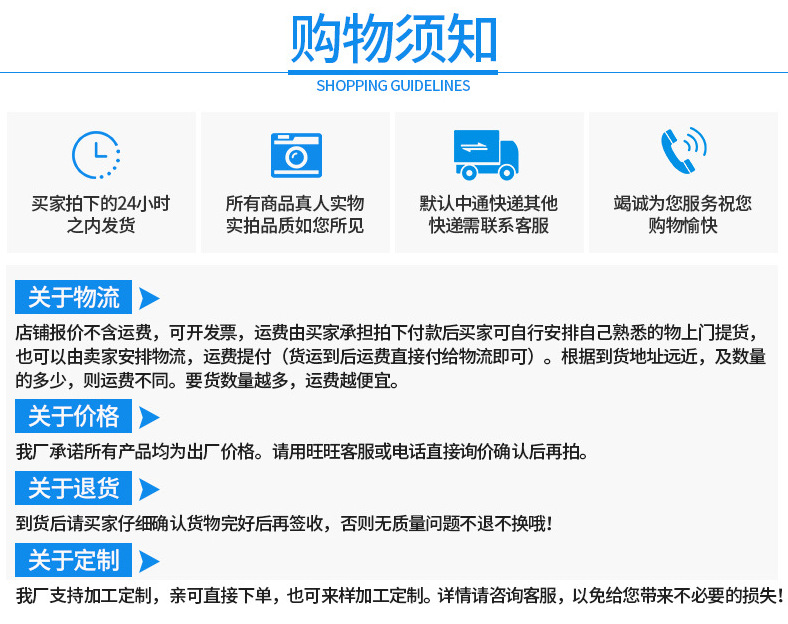 购物须知
SHOPPING GUIDELINES

买家拍下的24小时之内发货

所有商品真人实物实拍品质如您所见

默认中通快递其他快递需联系客服

竭诚为您服务祝您购物愉快

关于物流

店铺报价不含运费，可开发票，运费由买家承担拍下付款后买家可自行安排自己熟悉的物上门提货，也可以由卖家安排物流，运费提付（货运到后运费直接付给物流即可）。根据到货地址远近，及数量的多少，则运费不同。要货数量越多，运费越便宜。

关于价格

我厂承诺所有产品均为出厂价格。请用旺旺客服或电话直接询价确认后再拍。

关于退货

到货后请买家仔细确认货物完好后再签收，否则无质量问题不退不换哦！

关于定制

我厂支持加工定制，亲可直接下单，也可来样加工定制。详情请咨询客服，以免给您带来不必要的损失！